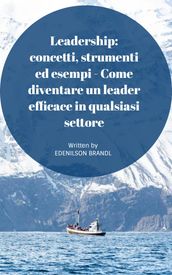 Leadership: concetti, strumenti ed esempi - Come diventare un leader efficace in qualsiasi settore

Written by
EDENILSON BRANDL